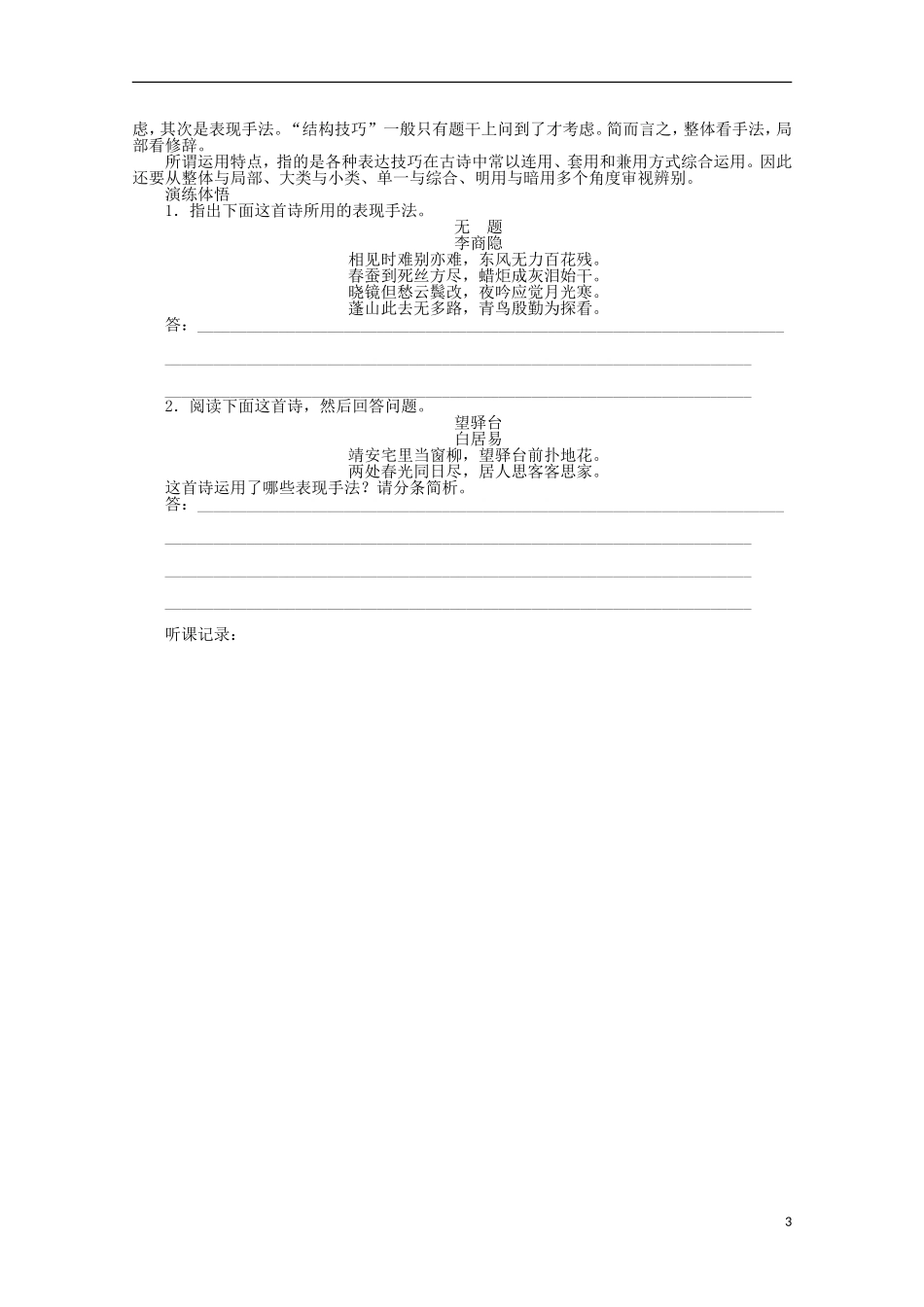 虑，其次是表现手法。“结构技巧”一般只有题干上问到了才考虑。简而言之，整体看手法，局部看修辞。

所谓运用特点，指的是各种表达技巧在古诗中常以连用、套用和兼用方式综合运用。因此还要从整体与局部、大类与小类、单一与综合、明用与暗用多个角度审视辨别。

演练体悟

1．指出下面这首诗所用的表现手法。

无 题
李商隐
相见时难别亦难，东风无力百花残。
春蚕到死丝方尽，蜡炬成灰泪始干。
晓镜但愁云鬓改，夜吟应觉月光寒。
蓬山此去无多路，青鸟殷勤为探看。

答：____

____

____

2．阅读下面这首诗，然后回答问题。

望驿台
白居易
靖安宅里当窗柳，望驿台前扑地花。
两处春光同日尽，居人思客客思家。

这首诗运用了哪些表现手法？请分条简析。

答：____

____

____

____

听课记录：

3